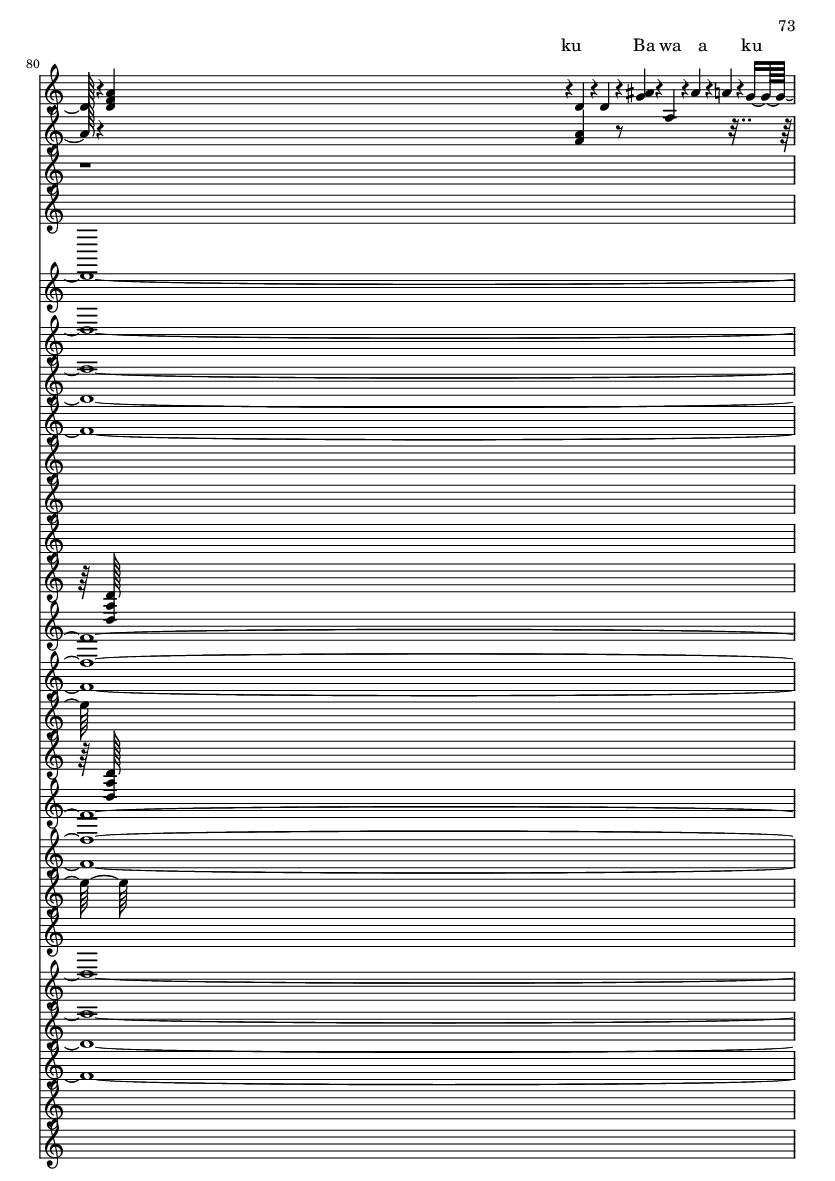 73

ku Ba wa a ku

80